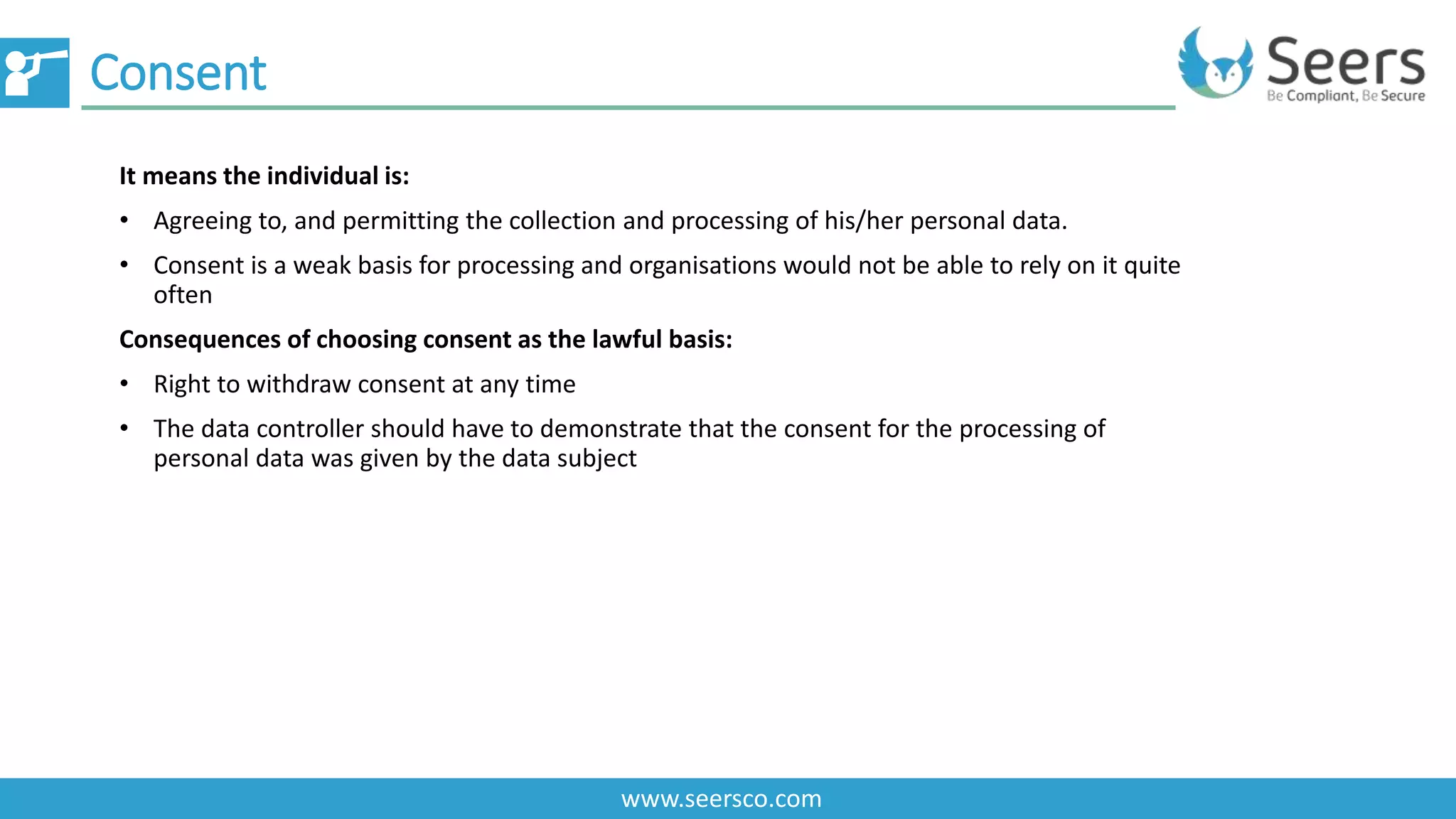 Consent

Seers
Be Compliant, Be Secure

It means the individual is:

• Agreeing to, and permitting the collection and processing of his/her personal data.

• Consent is a weak basis for processing and organisations would not be able to rely on it quite often

Consequences of choosing consent as the lawful basis:

• Right to withdraw consent at any time

• The data controller should have to demonstrate that the consent for the processing of personal data was given by the data subject

www.seersco.com